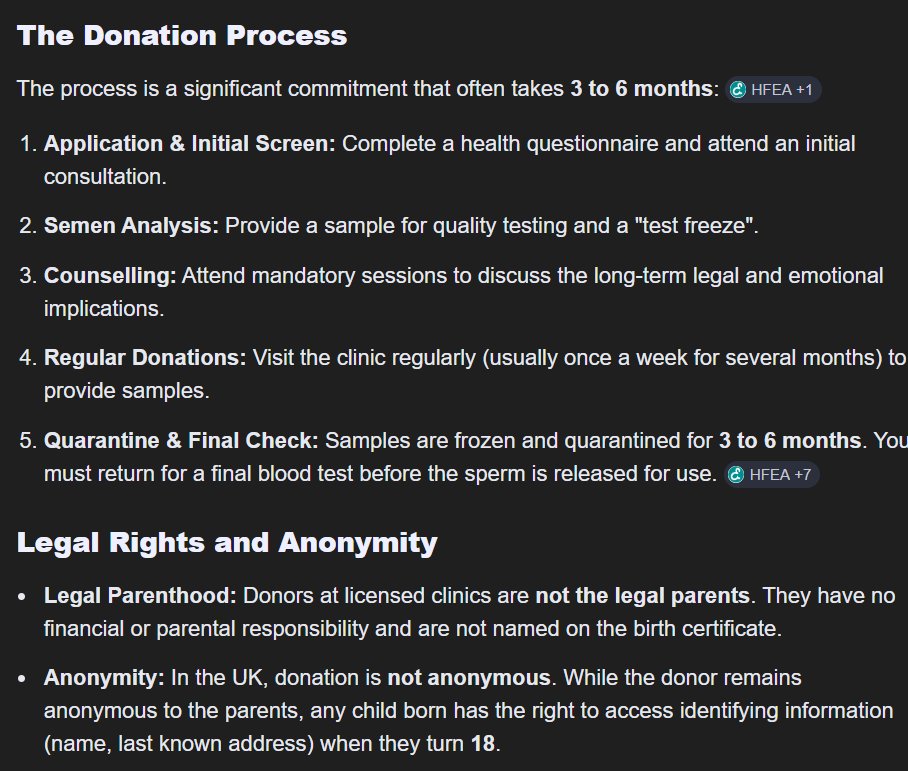 The Donation Process

The process is a significant commitment that often takes 3 to 6 months: HFEA +1

1. Application & Initial Screen: Complete a health questionnaire and attend an initial consultation.

2. Semen Analysis: Provide a sample for quality testing and a "test freeze".

3. Counselling: Attend mandatory sessions to discuss the long-term legal and emotional implications.

4. Regular Donations: Visit the clinic regularly (usually once a week for several months) to provide samples.

5. Quarantine & Final Check: Samples are frozen and quarantined for 3 to 6 months. You must return for a final blood test before the sperm is released for use. HFEA +7

Legal Rights and Anonymity

• Legal Parenthood: Donors at licensed clinics are not the legal parents. They have no financial or parental responsibility and are not named on the birth certificate.

• Anonymity: In the UK, donation is not anonymous. While the donor remains anonymous to the parents, any child born has the right to access identifying information (name, last known address) when they turn 18.